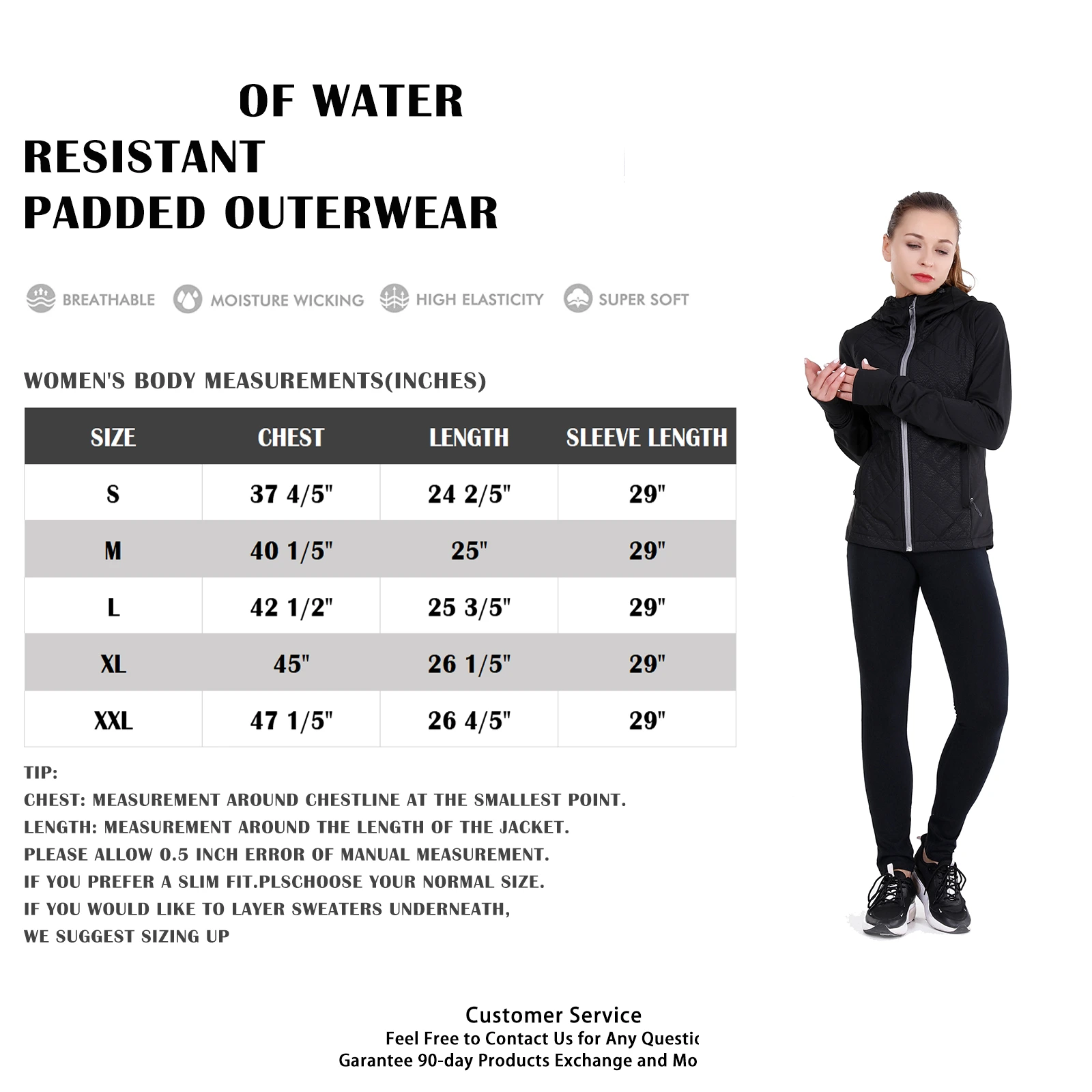 OF WATER
RESISTANT
PADDED OUTERWEAR

BREATHABLE MOISTURE WICKING HIGH ELASTICITY SUPER SOFT

WOMEN'S BODY MEASUREMENTS(INCHES)

| SIZE | CHEST | LENGTH | SLEEVE LENGTH |
|---|---|---|---|
| S | 37 4/5" | 24 2/5" | 29" |
| M | 40 1/5" | 25" | 29" |
| L | 42 1/2" | 25 3/5" | 29" |
| XL | 45" | 26 1/5" | 29" |
| XXL | 47 1/5" | 26 4/5" | 29" |

TIP:
CHEST: MEASUREMENT AROUND CHESTLINE AT THE SMALLEST POINT.
LENGTH: MEASUREMENT AROUND THE LENGTH OF THE JACKET.
PLEASE ALLOW 0.5 INCH ERROR OF MANUAL MEASUREMENT.
IF YOU PREFER A SLIM FIT.PLSCHOOSE YOUR NORMAL SIZE.
IF YOU WOULD LIKE TO LAYER SWEATERS UNDERNEATH,
WE SUGGEST SIZING UP

Customer Service
Feel Free to Contact Us for Any Questic
Garantee 90-day Products Exchange and Mo